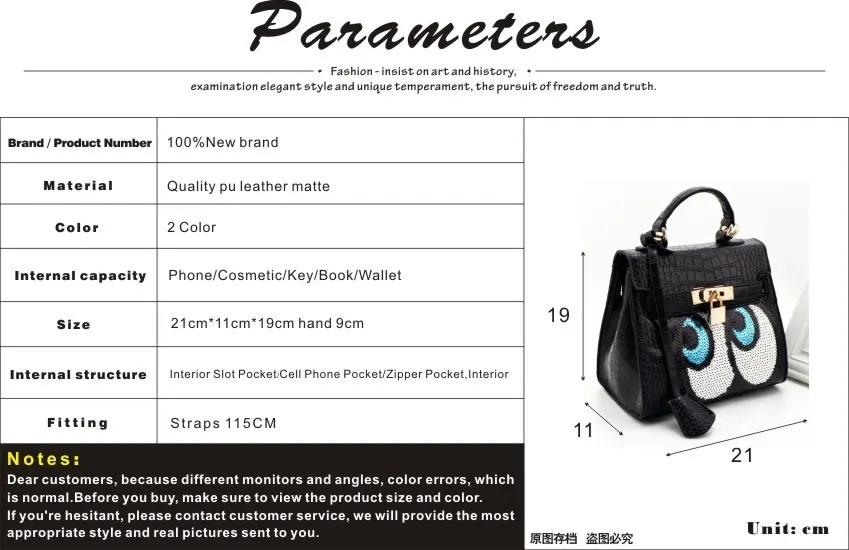 Parameters

• Fashion - insist on art and history, •
examination elegant style and unique temperament, the pursuit of freedom and truth.

| Brand / Product Number | 100%New brand |
|---|---|
| Material | Quality pu leather matte |
| Color | 2 Color |
| Internal capacity | Phone/Cosmetic/Key/Book/Wallet |
| Size | 21cm*11cm*19cm hand 9cm |
| Internal structure | Interior Slot Pocket/Cell Phone Pocket/Zipper Pocket,Interior |
| Fitting | Straps 115CM |

Notes:
Dear customers, because different monitors and angles, color errors, which is normal.Before you buy, make sure to view the product size and color.
If you're hesitant, please contact customer service, we will provide the most appropriate style and real pictures sent to you.

19
11
21

原图存档 盗图必究

Unit: cm